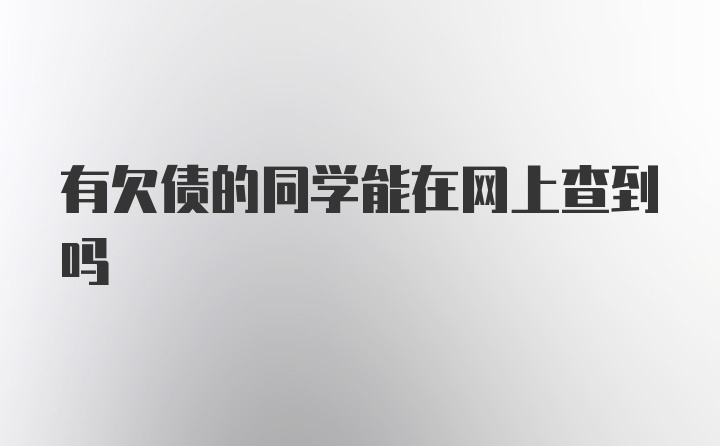 有欠债的同学能在网上查到吗